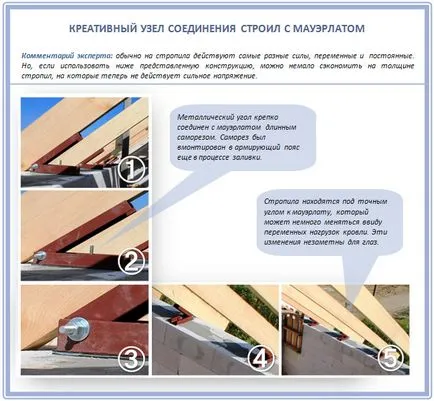 КРЕАТИВНЫЙ УЗЕЛ СОЕДИНЕНИЯ СТРОИЛ С МАУЭРЛАТОМ

Комментарий эксперта: обычно на стропила действуют самые разные силы, переменные и постоянные. Но, если использовать ниже представленную конструкцию, можно немало сэкономить на толщине стропил, на которые теперь не действует сильное напряжение.

Металлический угол крепко соединен с мауэрлатом длинным саморезом. Саморез был вмонтирован в армирующий пояс еще в процессе заливки.

Стропила находятся под точным углом к мауэрлату, который может немного меняться ввиду переменных нагрузок кровли. Эти изменения незаметны для глаз.

1

2

3

4

5